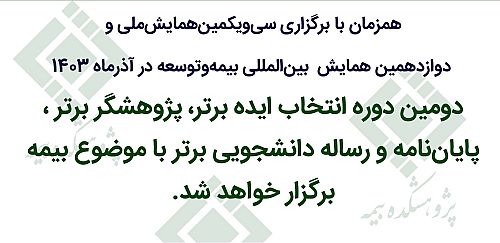 همزمان با برگزاری سی‌ویکمین‌همایش‌ملی و

دوازدهمین همایش بین‌المللی بیمه‌وتوسعه در آذرماه ۱۴۰۳

دومین دوره انتخاب ایده برتر، پژوهشگر برتر ، پایان‌نامه و رساله دانشجویی برتر با موضوع بیمه برگزار خواهد شد.

پژوهشکده بیمه